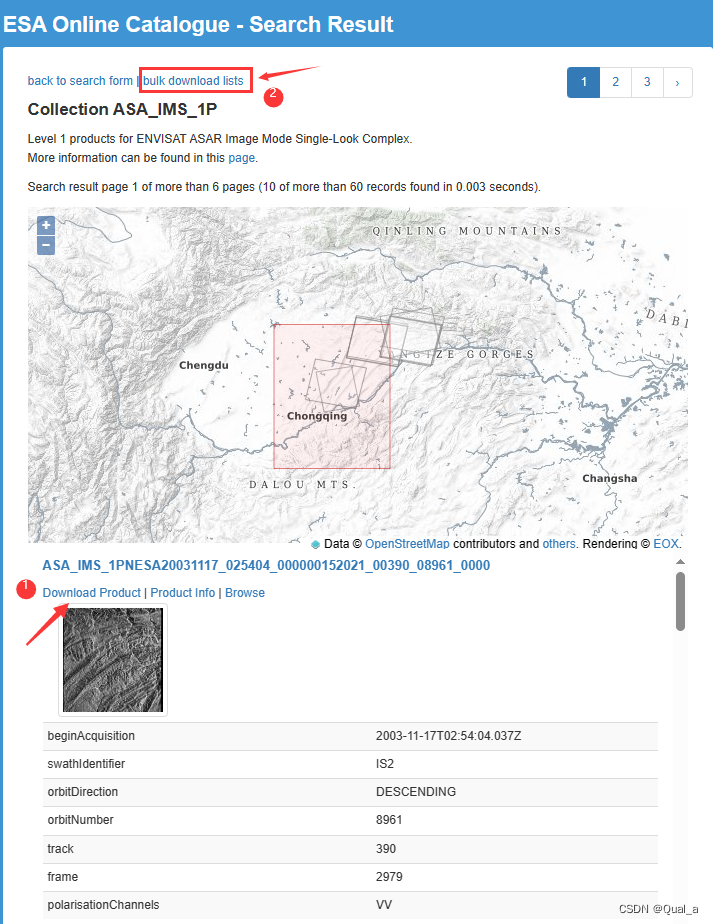 ESA Online Catalogue - Search Result

back to search form | bulk download lists

2

1 2 3 ›

Collection ASA_IMS_1P

Level 1 products for ENVISAT ASAR Image Mode Single-Look Complex.
More information can be found in this page.

Search result page 1 of more than 6 pages (10 of more than 60 records found in 0.003 seconds).

+
−

QINLING MOUNTAINS

DABI

Chengdu

NGTZE GORGES

Chongqing

DALOU MTS.

Changsha

Data © OpenStreetMap contributors and others. Rendering © EOX.

ASA_IMS_1PNESA20031117_025404_000000152021_00390_08961_0000

1

Download Product | Product Info | Browse

| | |
|---|---|
| beginAcquisition | 2003-11-17T02:54:04.037Z |
| swathIdentifier | IS2 |
| orbitDirection | DESCENDING |
| orbitNumber | 8961 |
| track | 390 |
| frame | 2979 |
| polarisationChannels | VV |

CSDN @Qual_a